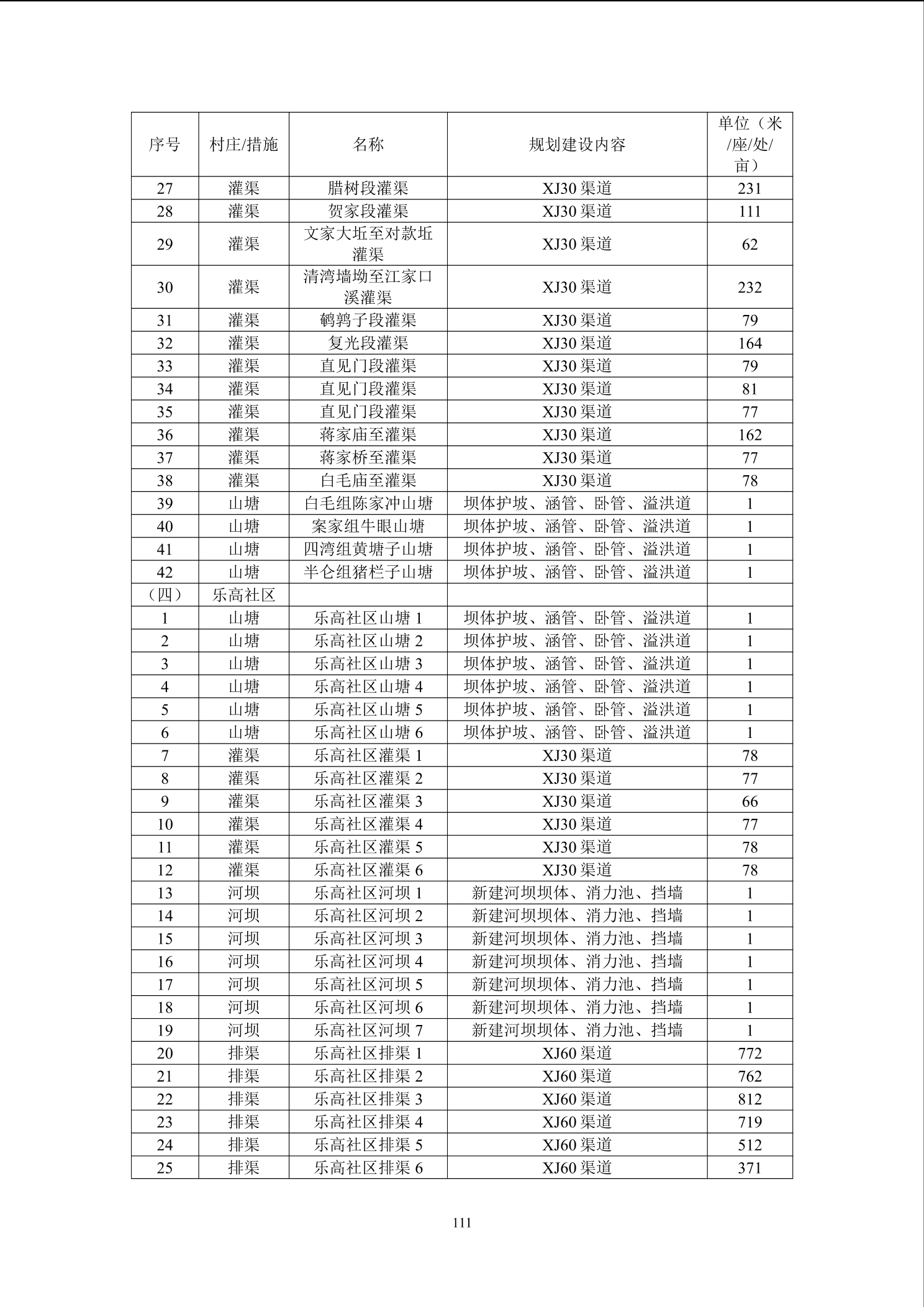 | 序号 | 村庄/措施 | 名称 | 规划建设内容 | 单位（米/座/处/亩） |
|---|---|---|---|---|
| 27 | 灌渠 | 腊树段灌渠 | XJ30 渠道 | 231 |
| 28 | 灌渠 | 贺家段灌渠 | XJ30 渠道 | 111 |
| 29 | 灌渠 | 文家大坵至对款坵灌渠 | XJ30 渠道 | 62 |
| 30 | 灌渠 | 清湾墙坳至江家口溪灌渠 | XJ30 渠道 | 232 |
| 31 | 灌渠 | 鹌鹑子段灌渠 | XJ30 渠道 | 79 |
| 32 | 灌渠 | 复光段灌渠 | XJ30 渠道 | 164 |
| 33 | 灌渠 | 直见门段灌渠 | XJ30 渠道 | 79 |
| 34 | 灌渠 | 直见门段灌渠 | XJ30 渠道 | 81 |
| 35 | 灌渠 | 直见门段灌渠 | XJ30 渠道 | 77 |
| 36 | 灌渠 | 蒋家庙至灌渠 | XJ30 渠道 | 162 |
| 37 | 灌渠 | 蒋家桥至灌渠 | XJ30 渠道 | 77 |
| 38 | 灌渠 | 白毛庙至灌渠 | XJ30 渠道 | 78 |
| 39 | 山塘 | 白毛组陈家冲山塘 | 坝体护坡、涵管、卧管、溢洪道 | 1 |
| 40 | 山塘 | 案家组牛眼山塘 | 坝体护坡、涵管、卧管、溢洪道 | 1 |
| 41 | 山塘 | 四湾组黄塘子山塘 | 坝体护坡、涵管、卧管、溢洪道 | 1 |
| 42 | 山塘 | 半仑组猪栏子山塘 | 坝体护坡、涵管、卧管、溢洪道 | 1 |
| （四） | 乐高社区 | | | |
| 1 | 山塘 | 乐高社区山塘 1 | 坝体护坡、涵管、卧管、溢洪道 | 1 |
| 2 | 山塘 | 乐高社区山塘 2 | 坝体护坡、涵管、卧管、溢洪道 | 1 |
| 3 | 山塘 | 乐高社区山塘 3 | 坝体护坡、涵管、卧管、溢洪道 | 1 |
| 4 | 山塘 | 乐高社区山塘 4 | 坝体护坡、涵管、卧管、溢洪道 | 1 |
| 5 | 山塘 | 乐高社区山塘 5 | 坝体护坡、涵管、卧管、溢洪道 | 1 |
| 6 | 山塘 | 乐高社区山塘 6 | 坝体护坡、涵管、卧管、溢洪道 | 1 |
| 7 | 灌渠 | 乐高社区灌渠 1 | XJ30 渠道 | 78 |
| 8 | 灌渠 | 乐高社区灌渠 2 | XJ30 渠道 | 77 |
| 9 | 灌渠 | 乐高社区灌渠 3 | XJ30 渠道 | 66 |
| 10 | 灌渠 | 乐高社区灌渠 4 | XJ30 渠道 | 77 |
| 11 | 灌渠 | 乐高社区灌渠 5 | XJ30 渠道 | 78 |
| 12 | 灌渠 | 乐高社区灌渠 6 | XJ30 渠道 | 78 |
| 13 | 河坝 | 乐高社区河坝 1 | 新建河坝坝体、消力池、挡墙 | 1 |
| 14 | 河坝 | 乐高社区河坝 2 | 新建河坝坝体、消力池、挡墙 | 1 |
| 15 | 河坝 | 乐高社区河坝 3 | 新建河坝坝体、消力池、挡墙 | 1 |
| 16 | 河坝 | 乐高社区河坝 4 | 新建河坝坝体、消力池、挡墙 | 1 |
| 17 | 河坝 | 乐高社区河坝 5 | 新建河坝坝体、消力池、挡墙 | 1 |
| 18 | 河坝 | 乐高社区河坝 6 | 新建河坝坝体、消力池、挡墙 | 1 |
| 19 | 河坝 | 乐高社区河坝 7 | 新建河坝坝体、消力池、挡墙 | 1 |
| 20 | 排渠 | 乐高社区排渠 1 | XJ60 渠道 | 772 |
| 21 | 排渠 | 乐高社区排渠 2 | XJ60 渠道 | 762 |
| 22 | 排渠 | 乐高社区排渠 3 | XJ60 渠道 | 812 |
| 23 | 排渠 | 乐高社区排渠 4 | XJ60 渠道 | 719 |
| 24 | 排渠 | 乐高社区排渠 5 | XJ60 渠道 | 512 |
| 25 | 排渠 | 乐高社区排渠 6 | XJ60 渠道 | 371 |

111